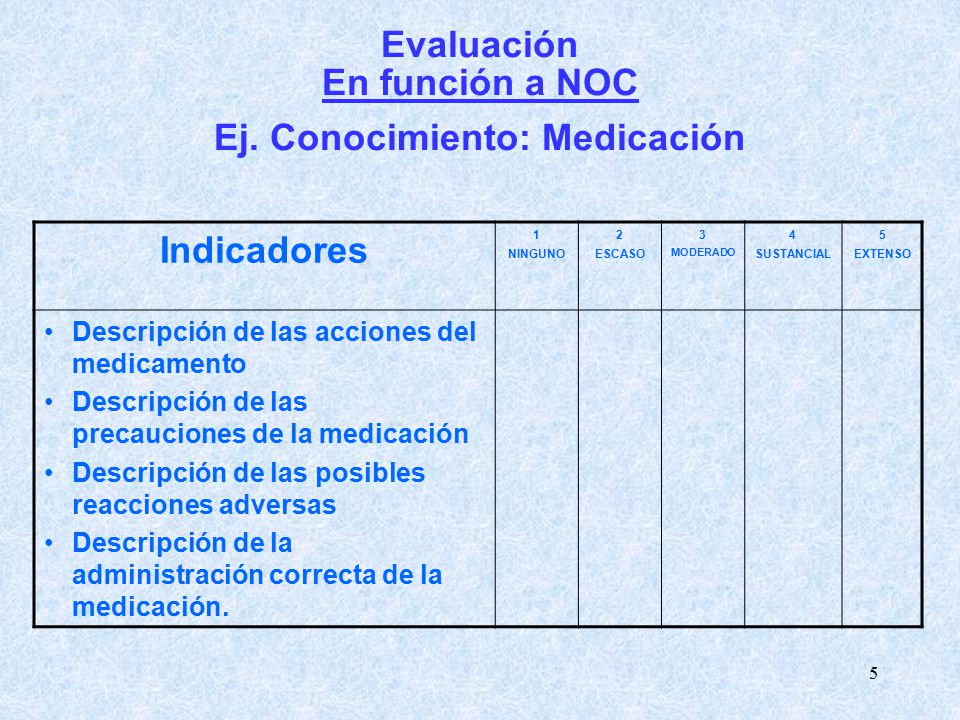 Evaluación
En función a NOC
Ej. Conocimiento: Medicación

| Indicadores | 1 NINGUNO | 2 ESCASO | 3 MODERADO | 4 SUSTANCIAL | 5 EXTENSO |
|---|---|---|---|---|---|
| • Descripción de las acciones del medicamento • Descripción de las precauciones de la medicación • Descripción de las posibles reacciones adversas • Descripción de la administración correcta de la medicación. | | | | | |

5